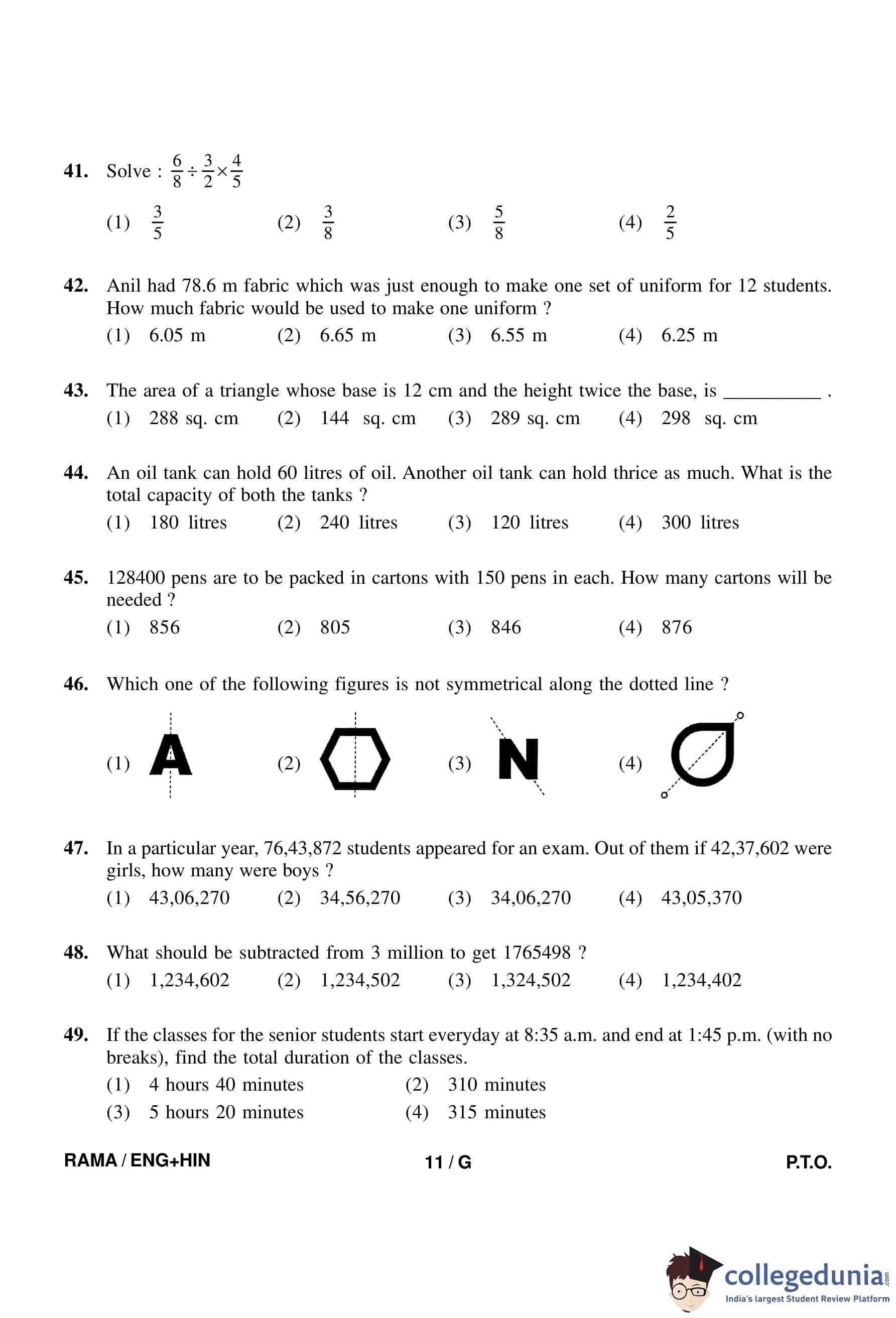 41. Solve : $\frac{6}{8} \div \frac{3}{2} \times \frac{4}{5}$

(1) $\frac{3}{5}$ (2) $\frac{3}{8}$ (3) $\frac{5}{8}$ (4) $\frac{2}{5}$

42. Anil had 78.6 m fabric which was just enough to make one set of uniform for 12 students. How much fabric would be used to make one uniform ?

(1) 6.05 m (2) 6.65 m (3) 6.55 m (4) 6.25 m

43. The area of a triangle whose base is 12 cm and the height twice the base, is __________ .

(1) 288 sq. cm (2) 144 sq. cm (3) 289 sq. cm (4) 298 sq. cm

44. An oil tank can hold 60 litres of oil. Another oil tank can hold thrice as much. What is the total capacity of both the tanks ?

(1) 180 litres (2) 240 litres (3) 120 litres (4) 300 litres

45. 128400 pens are to be packed in cartons with 150 pens in each. How many cartons will be needed ?

(1) 856 (2) 805 (3) 846 (4) 876

46. Which one of the following figures is not symmetrical along the dotted line ?

(1) A (2) (3) N (4)

47. In a particular year, 76,43,872 students appeared for an exam. Out of them if 42,37,602 were girls, how many were boys ?

(1) 43,06,270 (2) 34,56,270 (3) 34,06,270 (4) 43,05,370

48. What should be subtracted from 3 million to get 1765498 ?

(1) 1,234,602 (2) 1,234,502 (3) 1,324,502 (4) 1,234,402

49. If the classes for the senior students start everyday at 8:35 a.m. and end at 1:45 p.m. (with no breaks), find the total duration of the classes.

(1) 4 hours 40 minutes (2) 310 minutes
(3) 5 hours 20 minutes (4) 315 minutes

RAMA / ENG+HIN 11 / G P.T.O.

collegedunia.com
India's largest Student Review Platform